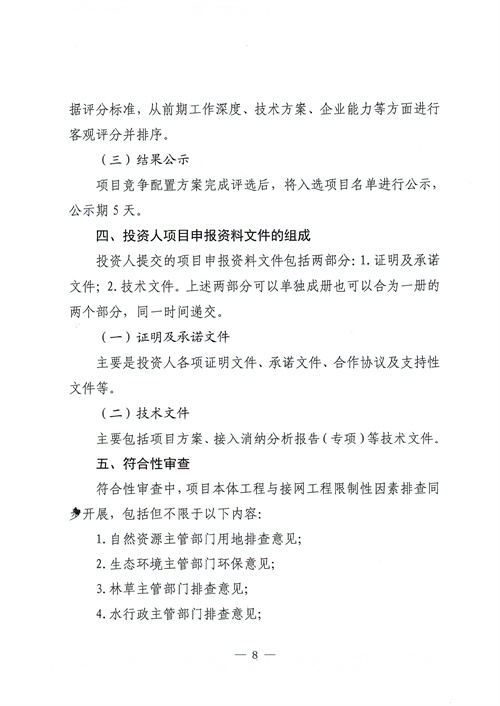 据评分标准，从前期工作深度、技术方案、企业能力等方面进行客观评分并排序。

（三）结果公示

项目竞争配置方案完成评选后，将入选项目名单进行公示，公示期 5 天。

四、投资人项目申报资料文件的组成

投资人提交的项目申报资料文件包括两部分：1. 证明及承诺文件；2. 技术文件。上述两部分可以单独成册也可以合为一册的两个部分，同一时间递交。

（一）证明及承诺文件

主要是投资人各项证明文件、承诺文件、合作协议及支持性文件等。

（二）技术文件

主要包括项目方案、接入消纳分析报告（专项）等技术文件。

五、符合性审查

符合性审查中，项目本体工程与接网工程限制性因素排查同步开展，包括但不限于以下内容：

1. 自然资源主管部门用地排查意见；

2. 生态环境主管部门环保意见；

3. 林草主管部门排查意见；

4. 水行政主管部门排查意见；

— 8 —